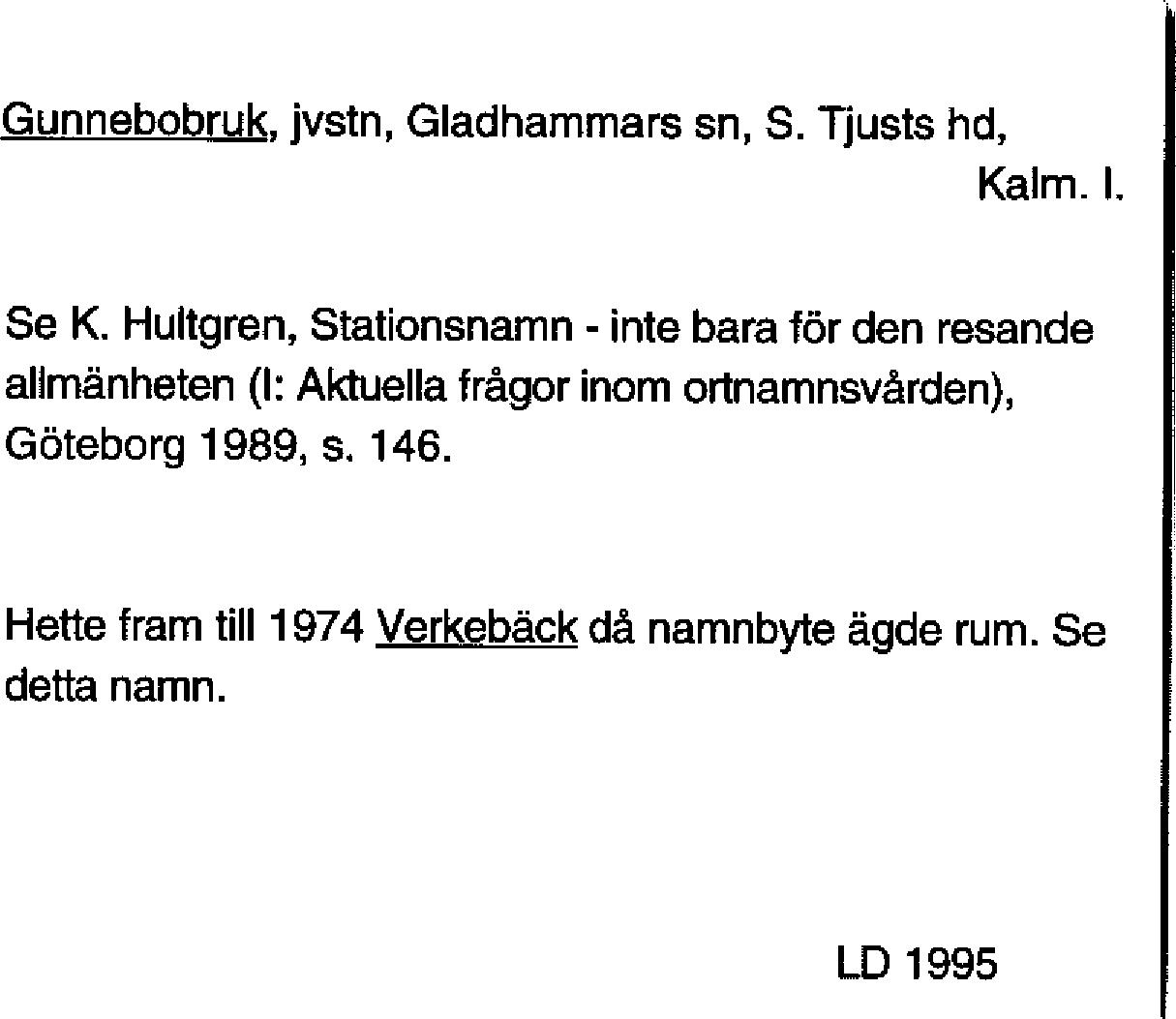 Gunnebobruk, jvstn, Gladhammars sn, S. Tjusts hd, Kalm. l.

Se K. Hultgren, Stationsnamn - inte bara för den resande allmänheten (I: Aktuella frågor inom ortnamnsvården), Göteborg 1989, s. 146.

Hette fram till 1974 Verkebäck då namnbyte ägde rum. Se detta namn.

LD 1995